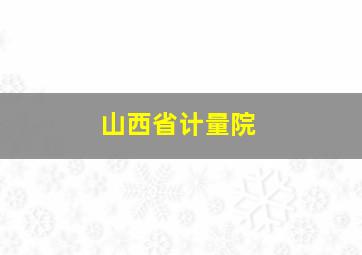 山西省计量院